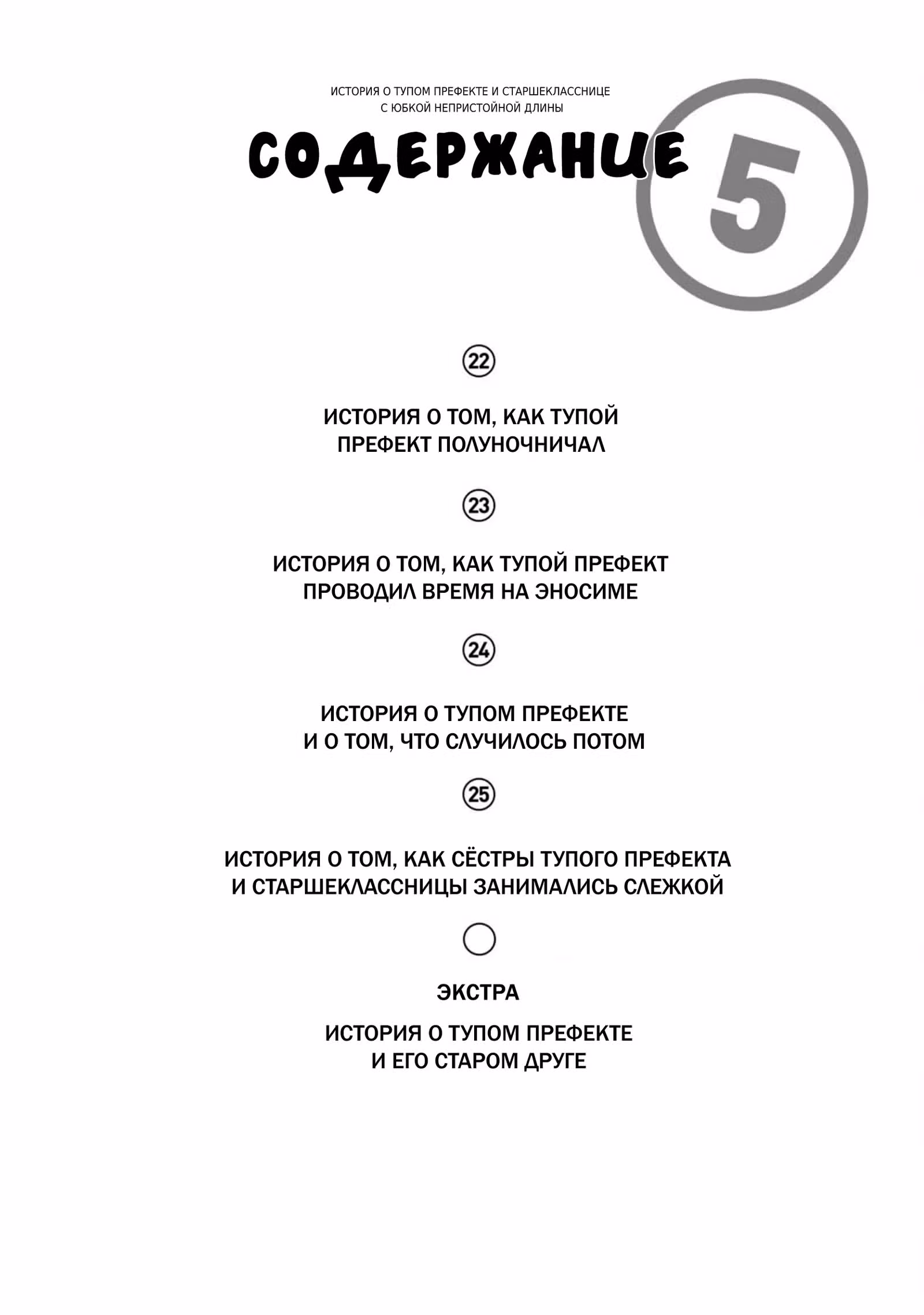 ИСТОРИЯ О ТУПОМ ПРЕФЕКТЕ И СТАРШЕКЛАССНИЦЕ С ЮБКОЙ НЕПРИСТОЙНОЙ ДЛИНЫ

СОДЕРЖАНИЕ

5

22

ИСТОРИЯ О ТОМ, КАК ТУПОЙ ПРЕФЕКТ ПОЛУНОЧНИЧАЛ

23

ИСТОРИЯ О ТОМ, КАК ТУПОЙ ПРЕФЕКТ ПРОВОДИЛ ВРЕМЯ НА ЭНОСИМЕ

24

ИСТОРИЯ О ТУПОМ ПРЕФЕКТЕ И О ТОМ, ЧТО СЛУЧИЛОСЬ ПОТОМ

25

ИСТОРИЯ О ТОМ, КАК СЁСТРЫ ТУПОГО ПРЕФЕКТА И СТАРШЕКЛАССНИЦЫ ЗАНИМАЛИСЬ СЛЕЖКОЙ

ЭКСТРА

ИСТОРИЯ О ТУПОМ ПРЕФЕКТЕ И ЕГО СТАРОМ ДРУГЕ